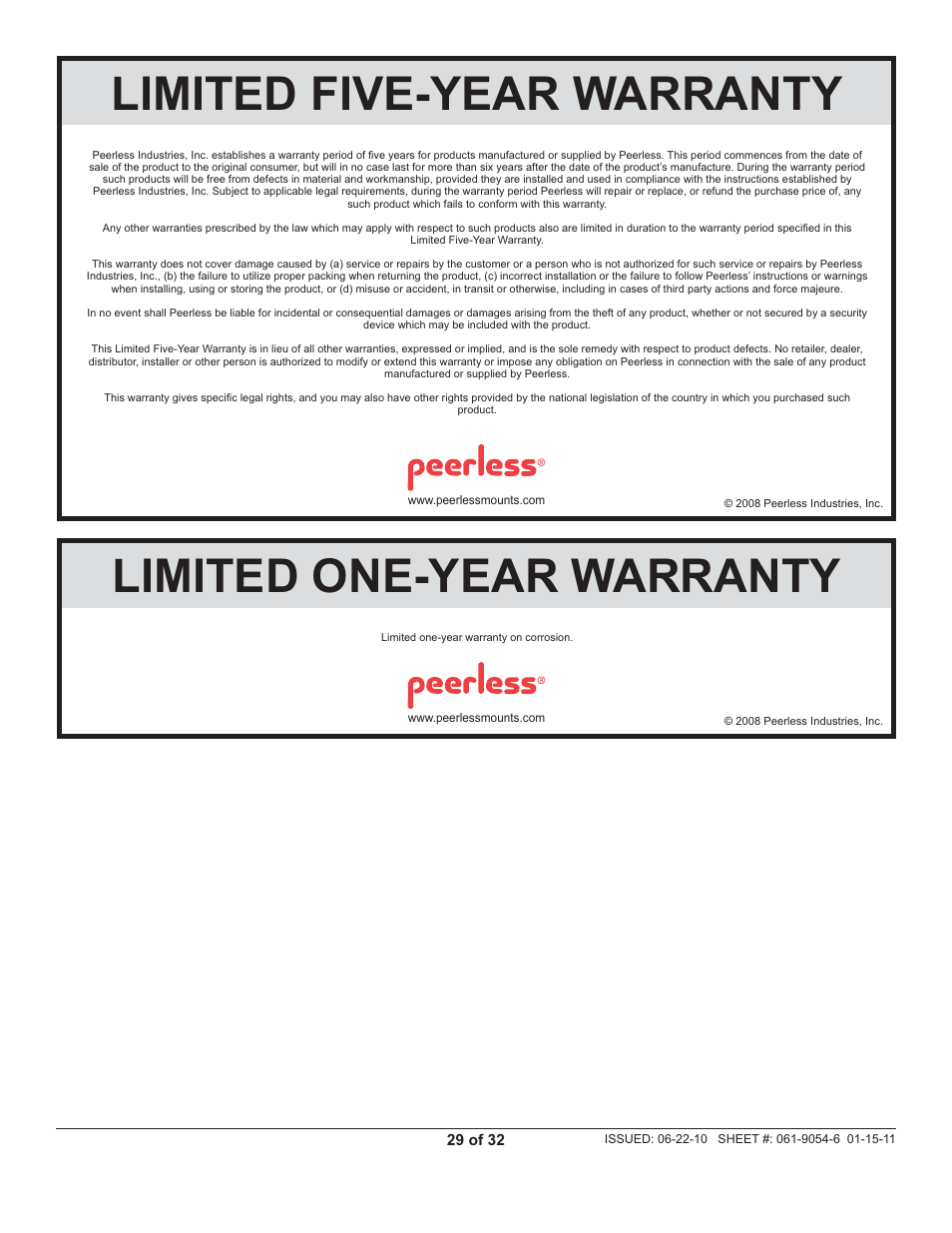 LIMITED FIVE-YEAR WARRANTY

Peerless Industries, Inc. establishes a warranty period of five years for products manufactured or supplied by Peerless. This period commences from the date of sale of the product to the original consumer, but will in no case last for more than six years after the date of the product's manufacture. During the warranty period such products will be free from defects in material and workmanship, provided they are installed and used in compliance with the instructions established by Peerless Industries, Inc. Subject to applicable legal requirements, during the warranty period Peerless will repair or replace, or refund the purchase price of, any such product which fails to conform with this warranty.

Any other warranties prescribed by the law which may apply with respect to such products also are limited in duration to the warranty period specified in this Limited Five-Year Warranty.

This warranty does not cover damage caused by (a) service or repairs by the customer or a person who is not authorized for such service or repairs by Peerless Industries, Inc., (b) the failure to utilize proper packing when returning the product, (c) incorrect installation or the failure to follow Peerless' instructions or warnings when installing, using or storing the product, or (d) misuse or accident, in transit or otherwise, including in cases of third party actions and force majeure.

In no event shall Peerless be liable for incidental or consequential damages or damages arising from the theft of any product, whether or not secured by a security device which may be included with the product.

This Limited Five-Year Warranty is in lieu of all other warranties, expressed or implied, and is the sole remedy with respect to product defects. No retailer, dealer, distributor, installer or other person is authorized to modify or extend this warranty or impose any obligation on Peerless in connection with the sale of any product manufactured or supplied by Peerless.

This warranty gives specific legal rights, and you may also have other rights provided by the national legislation of the country in which you purchased such product.

peerless®
www.peerlessmounts.com
© 2008 Peerless Industries, Inc.

LIMITED ONE-YEAR WARRANTY

Limited one-year warranty on corrosion.

peerless®
www.peerlessmounts.com
© 2008 Peerless Industries, Inc.

29 of 32
ISSUED: 06-22-10 SHEET #: 061-9054-6 01-15-11